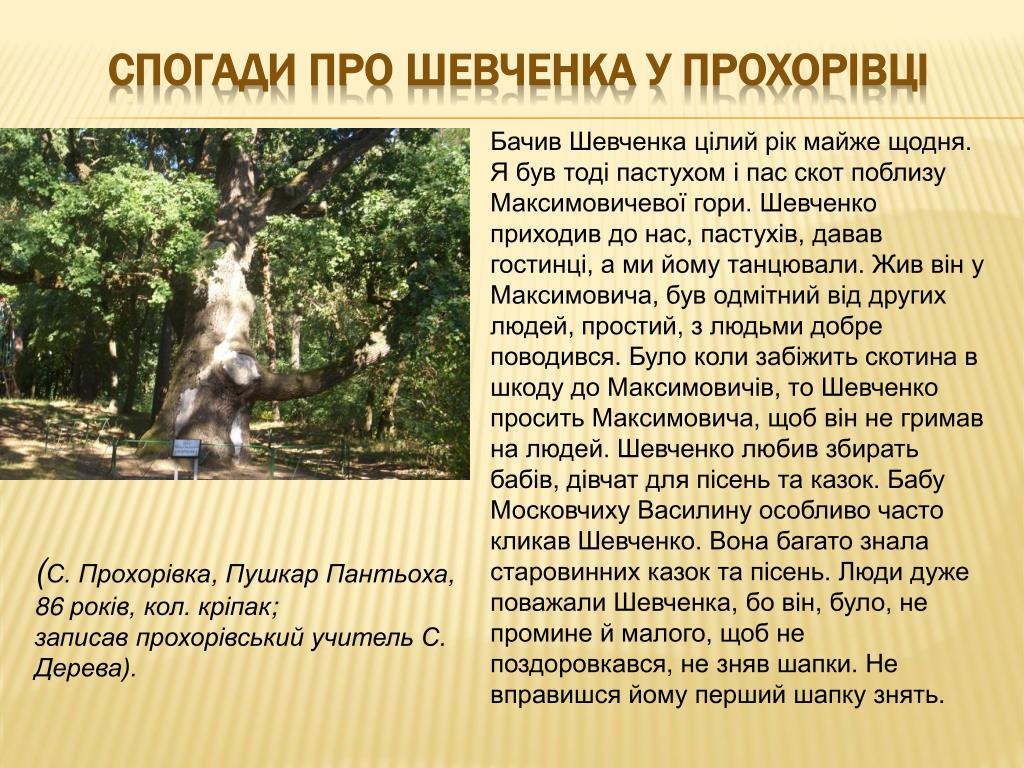 СПОГАДИ ПРО ШЕВЧЕНКА У ПРОХОРІВЦІ

Бачив Шевченка цілий рік майже щодня. Я був тоді пастухом і пас скот поблизу Максимовичевої гори. Шевченко приходив до нас, пастухів, давав гостинці, а ми йому танцювали. Жив він у Максимовича, був одмітний від других людей, простий, з людьми добре поводився. Було коли забіжить скотина в шкоду до Максимовичів, то Шевченко просить Максимовича, щоб він не гримав на людей. Шевченко любив збирать бабів, дівчат для пісень та казок. Бабу Московчиху Василину особливо часто кликав Шевченко. Вона багато знала старовинних казок та пісень. Люди дуже поважали Шевченка, бо він, було, не промине й малого, щоб не поздоровкався, не зняв шапки. Не вправишся йому перший шапку знять.

(С. Прохорівка, Пушкар Пантьоха, 86 років, кол. кріпак; записав прохорівський учитель С. Дерева).